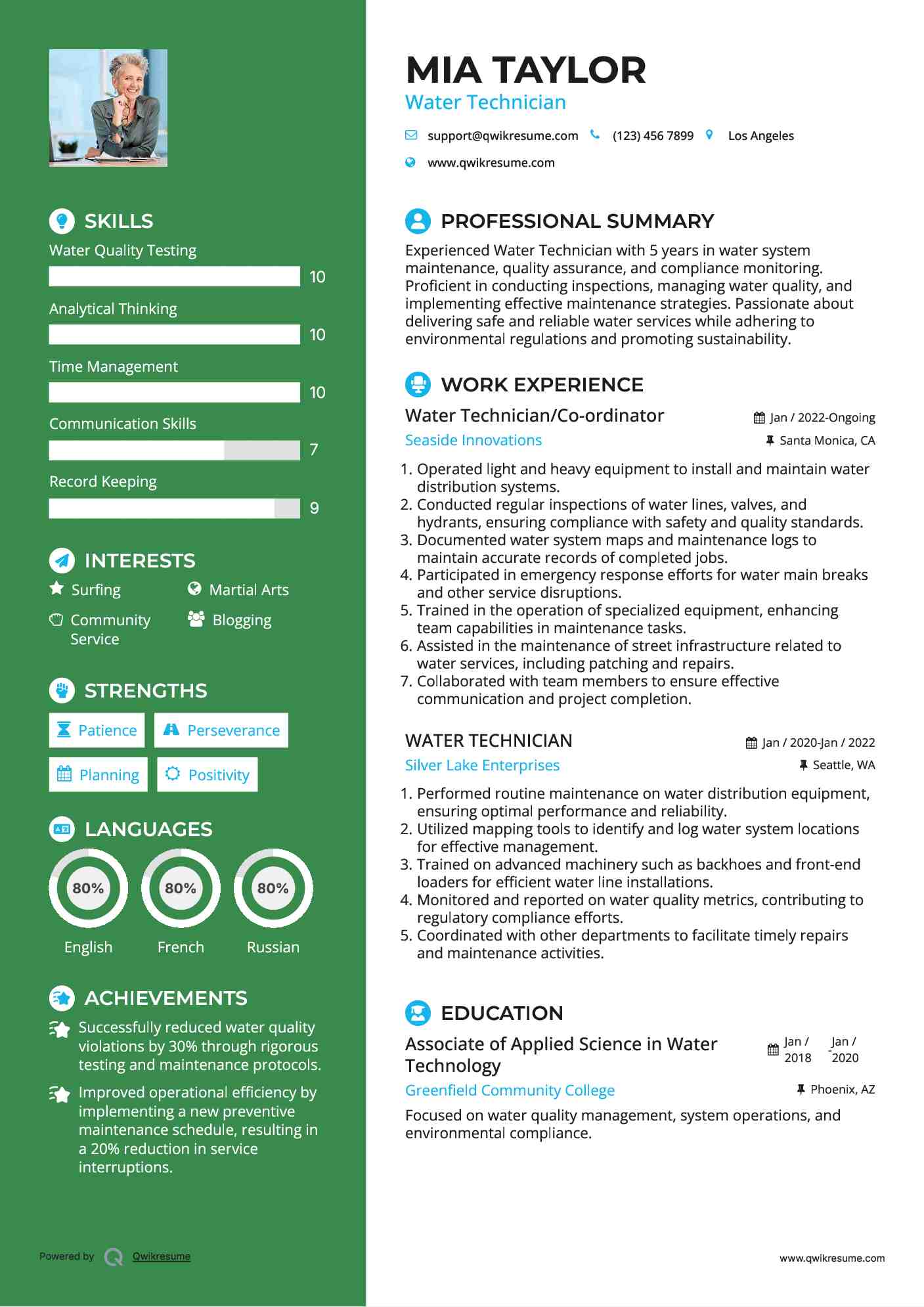 SKILLS

Water Quality Testing
10

Analytical Thinking
10

Time Management
10

Communication Skills
7

Record Keeping
9

INTERESTS

Surfing

Martial Arts

Community Service

Blogging

STRENGTHS

Patience

Perseverance

Planning

Positivity

LANGUAGES

80%
English

80%
French

80%
Russian

ACHIEVEMENTS

Successfully reduced water quality violations by 30% through rigorous testing and maintenance protocols.

Improved operational efficiency by implementing a new preventive maintenance schedule, resulting in a 20% reduction in service interruptions.

Powered by Qwikresume

MIA TAYLOR
Water Technician

support@qwikresume.com (123) 456 7899 Los Angeles

www.qwikresume.com

PROFESSIONAL SUMMARY

Experienced Water Technician with 5 years in water system maintenance, quality assurance, and compliance monitoring. Proficient in conducting inspections, managing water quality, and implementing effective maintenance strategies. Passionate about delivering safe and reliable water services while adhering to environmental regulations and promoting sustainability.

WORK EXPERIENCE

Water Technician/Co-ordinator
Jan / 2022-Ongoing
Seaside Innovations
Santa Monica, CA

1. Operated light and heavy equipment to install and maintain water distribution systems.
2. Conducted regular inspections of water lines, valves, and hydrants, ensuring compliance with safety and quality standards.
3. Documented water system maps and maintenance logs to maintain accurate records of completed jobs.
4. Participated in emergency response efforts for water main breaks and other service disruptions.
5. Trained in the operation of specialized equipment, enhancing team capabilities in maintenance tasks.
6. Assisted in the maintenance of street infrastructure related to water services, including patching and repairs.
7. Collaborated with team members to ensure effective communication and project completion.

WATER TECHNICIAN
Jan / 2020-Jan / 2022
Silver Lake Enterprises
Seattle, WA

1. Performed routine maintenance on water distribution equipment, ensuring optimal performance and reliability.
2. Utilized mapping tools to identify and log water system locations for effective management.
3. Trained on advanced machinery such as backhoes and front-end loaders for efficient water line installations.
4. Monitored and reported on water quality metrics, contributing to regulatory compliance efforts.
5. Coordinated with other departments to facilitate timely repairs and maintenance activities.

EDUCATION

Associate of Applied Science in Water Technology
Jan / 2018 - Jan / 2020
Greenfield Community College
Phoenix, AZ

Focused on water quality management, system operations, and environmental compliance.

www.qwikresume.com